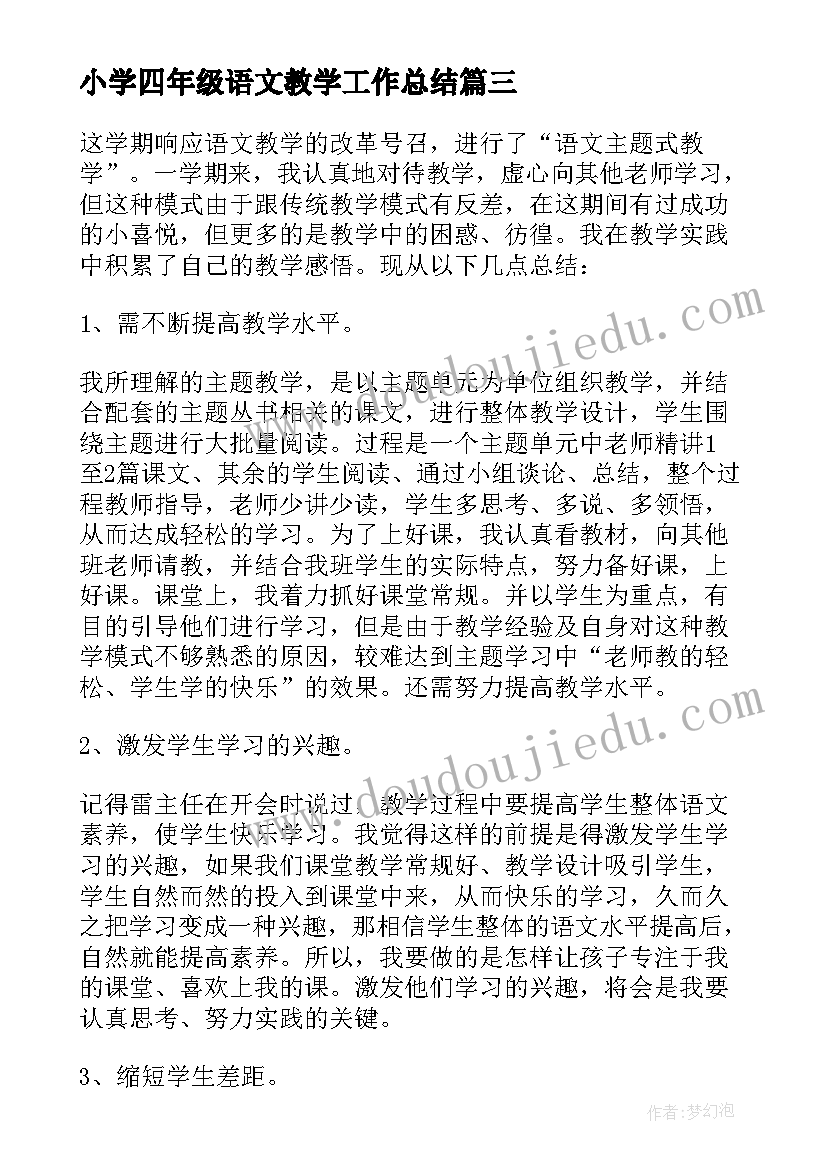 小学四年级语文教学工作总结篇三

这学期响应语文教学的改革号召，进行了“语文主题式教学”。一学期来，我认真地对待教学，虚心向其他老师学习，但这种模式由于跟传统教学模式有反差，在这期间有过成功的小喜悦，但更多的是教学中的困惑、彷徨。我在教学实践中积累了自己的教学感悟。现从以下几点总结：

1、需不断提高教学水平。

我所理解的主题教学，是以主题单元为单位组织教学，并结合配套的主题丛书相关的课文，进行整体教学设计，学生围绕主题进行大批量阅读。过程是一个主题单元中老师精讲1至2篇课文、其余的学生阅读、通过小组谈论、总结，整个过程教师指导，老师少讲少读，学生多思考、多说、多领悟，从而达成轻松的学习。为了上好课，我认真看教材，向其他班老师请教，并结合我班学生的实际特点，努力备好课，上好课。课堂上，我着力抓好课堂常规。并以学生为重点，有目的引导他们进行学习，但是由于教学经验及自身对这种教学模式不够熟悉的原因，较难达到主题学习中“老师教的轻松、学生学的快乐”的效果。还需努力提高教学水平。

2、激发学生学习的兴趣。

记得雷主任在开会时说过，教学过程中要提高学生整体语文素养，使学生快乐学习。我觉得这样的前提是得激发学生学习的兴趣，如果我们课堂教学常规好、教学设计吸引学生，学生自然而然的投入到课堂中来，从而快乐的学习，久而久之把学习变成一种兴趣，那相信学生整体的语文水平提高后，自然就能提高素养。所以，我要做的是怎样让孩子专注于我的课堂、喜欢上我的课。激发他们学习的兴趣，将会是我要认真思考、努力实践的关键。

3、缩短学生差距。

www.doudoujiedu.com

www.doudoujiedu.com

作者：梦幻泡